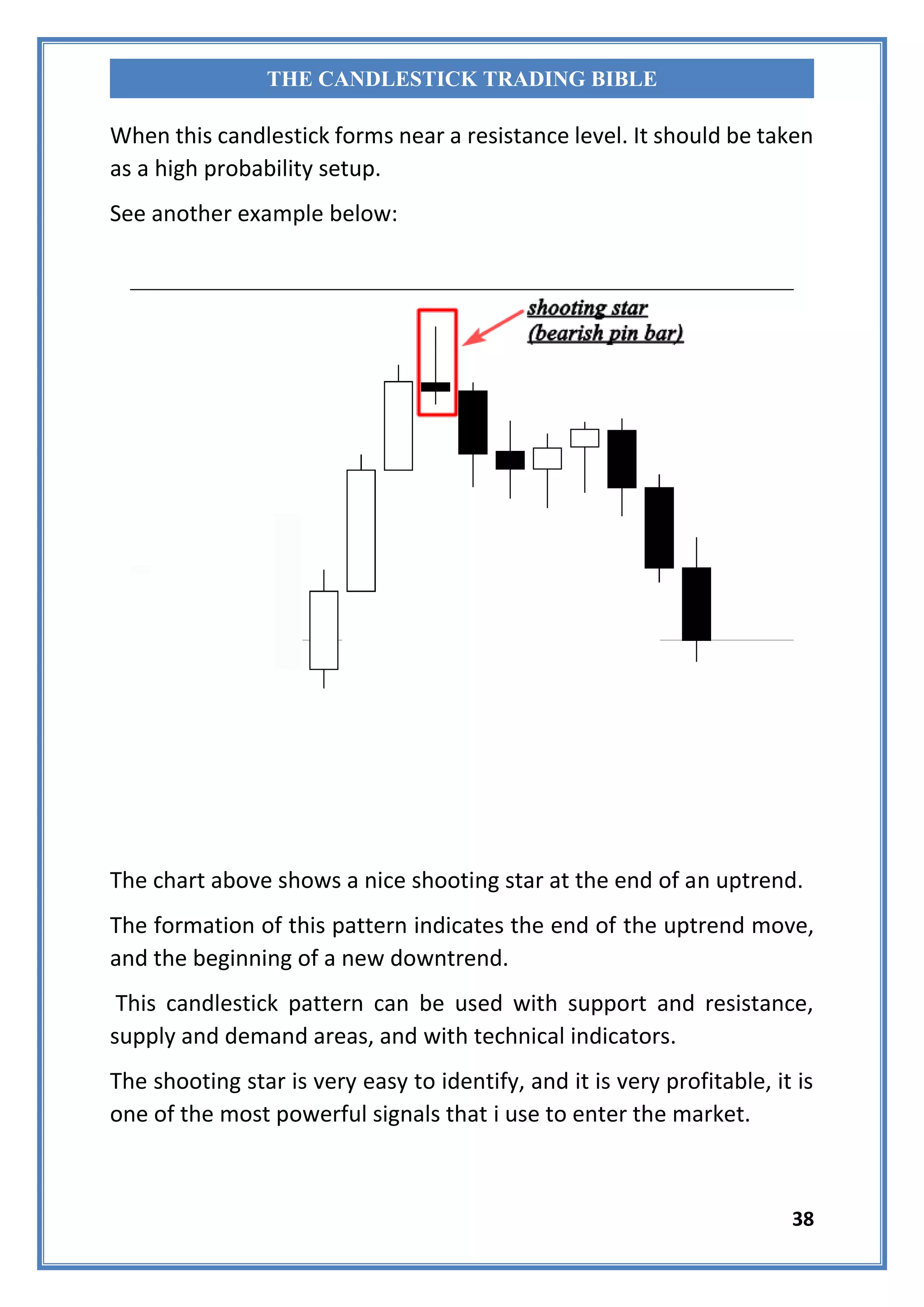 THE CANDLESTICK TRADING BIBLE

When this candlestick forms near a resistance level. It should be taken as a high probability setup.

See another example below:

shooting star
(bearish pin bar)

The chart above shows a nice shooting star at the end of an uptrend.

The formation of this pattern indicates the end of the uptrend move, and the beginning of a new downtrend.

This candlestick pattern can be used with support and resistance, supply and demand areas, and with technical indicators.

The shooting star is very easy to identify, and it is very profitable, it is one of the most powerful signals that i use to enter the market.

38